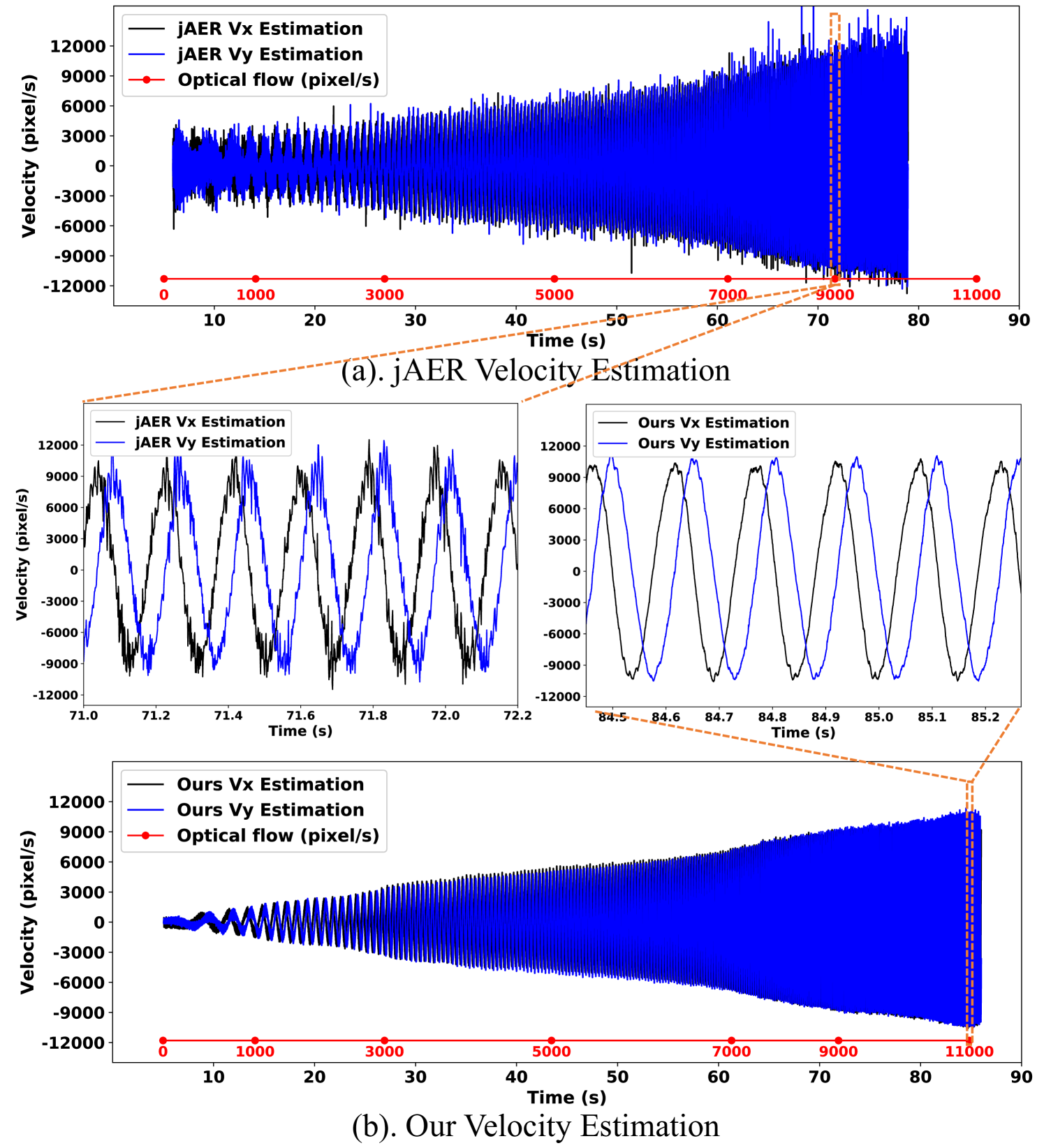 jAER Vx Estimation
jAER Vy Estimation
Optical flow (pixel/s)

Velocity (pixel/s)
12000
9000
6000
3000
0
-3000
-6000
-9000
-12000

0
1000
3000
5000
7000
9000
11000

10
20
30
40
50
60
70
80
90
Time (s)

(a). jAER Velocity Estimation

jAER Vx Estimation
jAER Vy Estimation

Velocity (pixel/s)
12000
9000
6000
3000
0
-3000
-6000
-9000
-12000

71.0
71.2
71.4
71.6
71.8
72.0
72.2
Time (s)

Ours Vx Estimation
Ours Vy Estimation

12000
9000
6000
3000
0
-3000
-6000
-9000
-12000

84.5
84.6
84.7
84.8
84.9
85.0
85.1
85.2
Time (s)

Ours Vx Estimation
Ours Vy Estimation
Optical flow (pixel/s)

Velocity (pixel/s)
12000
9000
6000
3000
0
-3000
-6000
-9000
-12000

0
1000
3000
5000
7000
9000
11000

10
20
30
40
50
60
70
80
90
Time (s)

(b). Our Velocity Estimation